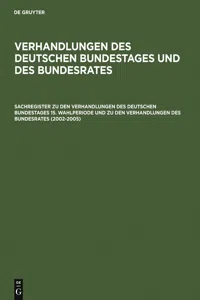 DE GRUYTER

VERHANDLUNGEN DES DEUTSCHEN BUNDESTAGES UND DES BUNDESRATES

SACHREGISTER ZU DEN VERHANDLUNGEN DES DEUTSCHEN BUNDESTAGES 15. WAHLPERIODE UND ZU DEN VERHANDLUNGEN DES BUNDESRATES (2002-2005)

DE G